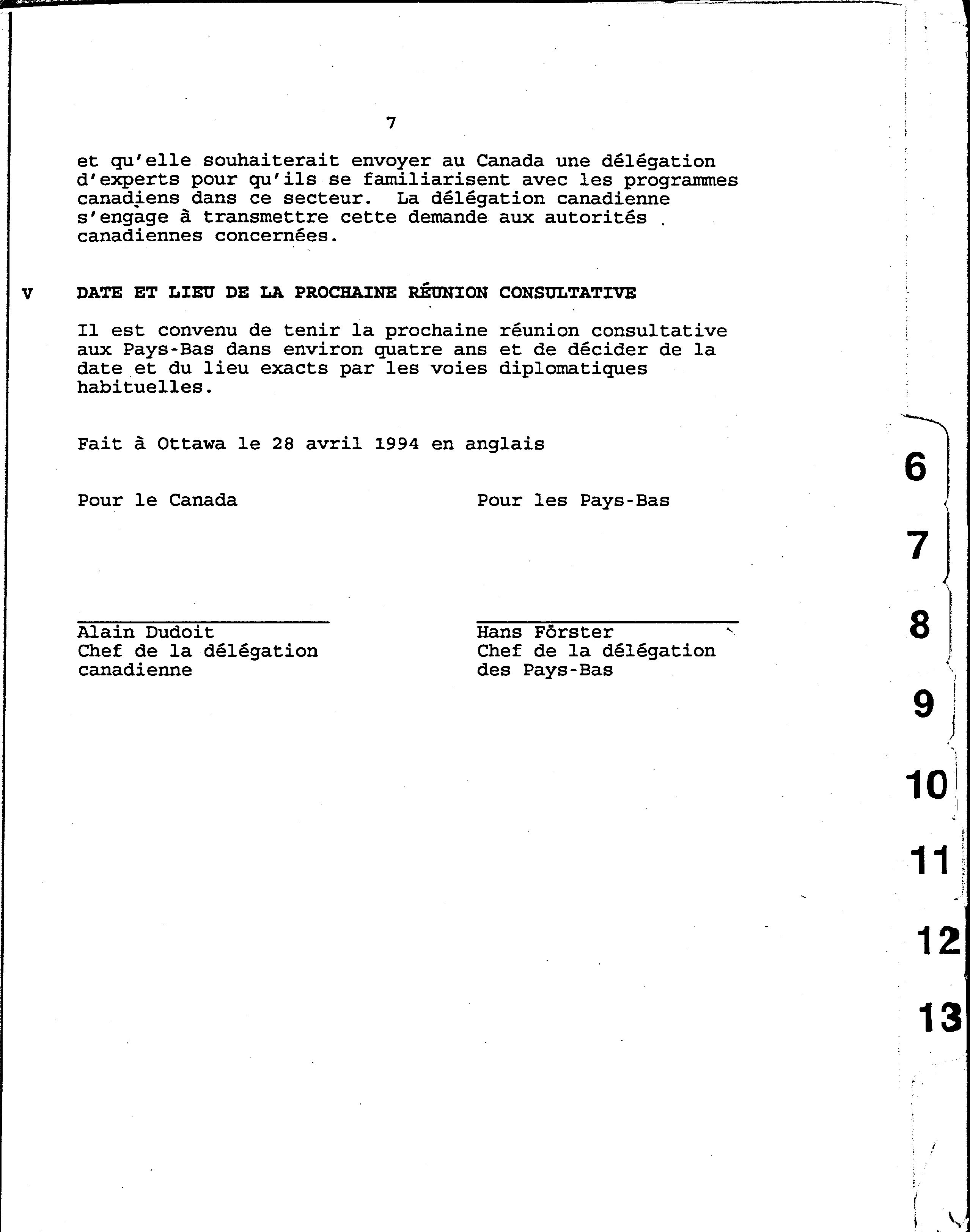 7

et qu'elle souhaiterait envoyer au Canada une délégation d'experts pour qu'ils se familiarisent avec les programmes canadiens dans ce secteur. La délégation canadienne s'engage à transmettre cette demande aux autorités canadiennes concernées.

V DATE ET LIEU DE LA PROCHAINE RÉUNION CONSULTATIVE

Il est convenu de tenir la prochaine réunion consultative aux Pays-Bas dans environ quatre ans et de décider de la date et du lieu exacts par les voies diplomatiques habituelles.

Fait à Ottawa le 28 avril 1994 en anglais

Pour le Canada

Alain Dudoit
Chef de la délégation canadienne

Pour les Pays-Bas

Hans Förster
Chef de la délégation des Pays-Bas

6
7
8
9
10
11
12
13